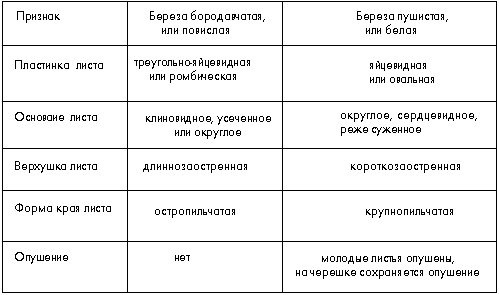 | Признак | Береза бородавчатая, или повислая | Береза пушистая, или белая |
|---|---|---|
| Пластинка листа | треугольно-яйцевидная или ромбическая | яйцевидная или овальная |
| Основание листа | клиновидное, усеченное или округлое | округлое, сердцевидное, реже суженное |
| Верхушка листа | длиннозаостренная | короткозаостренная |
| Форма края листа | остропильчатая | крупнопильчатая |
| Опушение | нет | молодые листья опушены, на черешке сохраняется опушение |